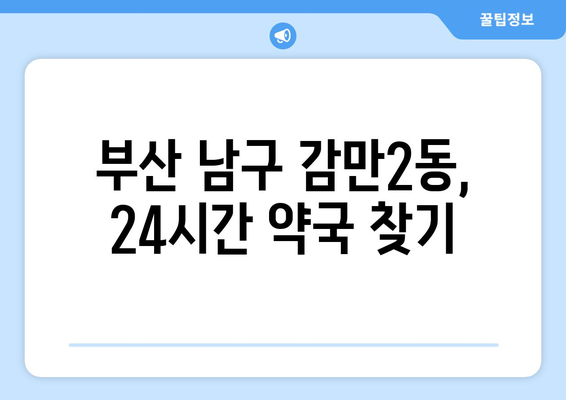 꿀팁정보

부산 남구 감만2동, 24시간 약국 찾기